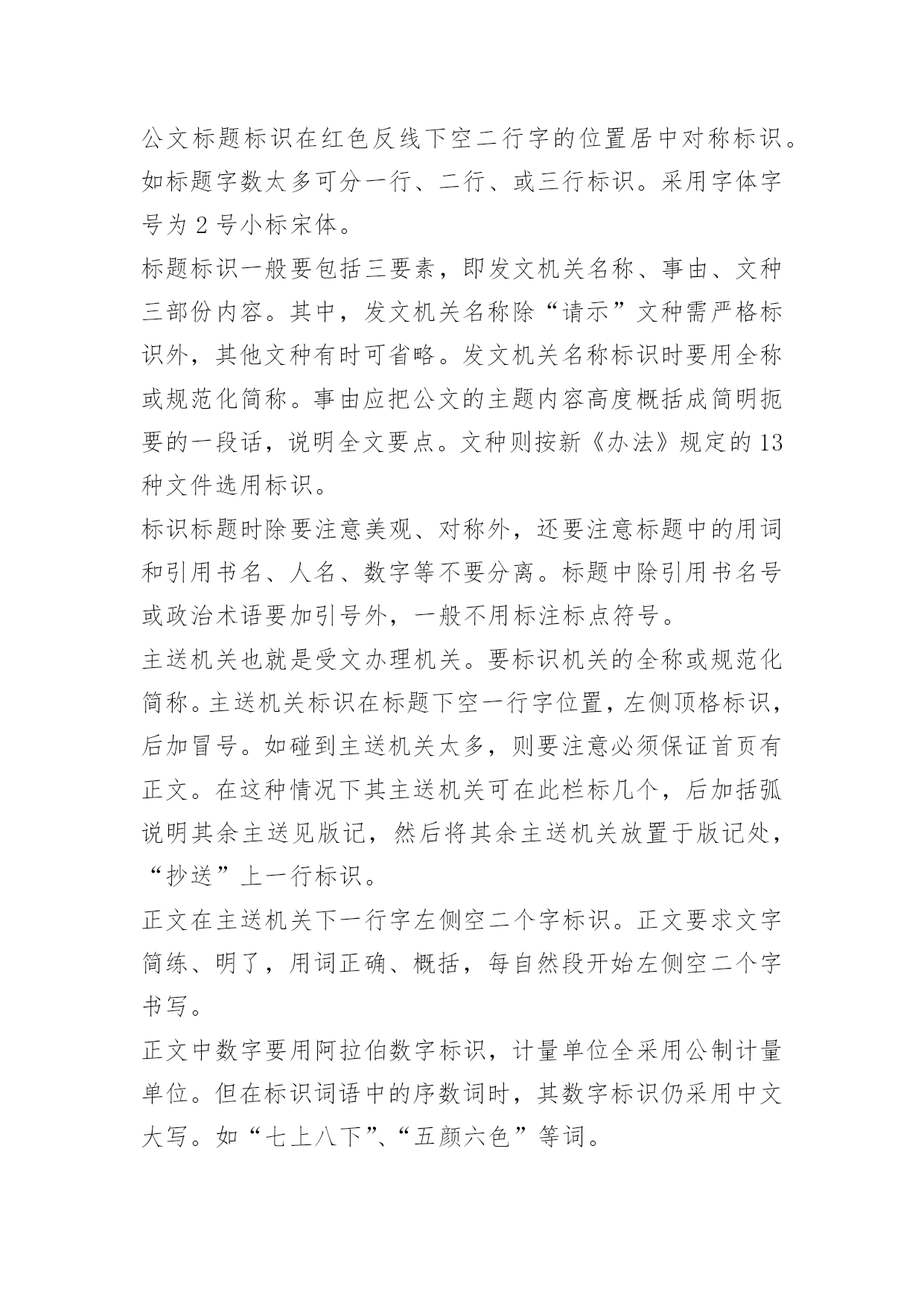 公文标题标识在红色反线下空二行字的位置居中对称标识。如标题字数太多可分一行、二行、或三行标识。采用字体字号为 2 号小标宋体。

标题标识一般要包括三要素，即发文机关名称、事由、文种三部份内容。其中，发文机关名称除“请示”文种需严格标识外，其他文种有时可省略。发文机关名称标识时要用全称或规范化简称。事由应把公文的主题内容高度概括成简明扼要的一段话，说明全文要点。文种则按新《办法》规定的 13 种文件选用标识。

标识标题时除要注意美观、对称外，还要注意标题中的用词和引用书名、人名、数字等不要分离。标题中除引用书名号或政治术语要加引号外，一般不用标注标点符号。

主送机关也就是受文办理机关。要标识机关的全称或规范化简称。主送机关标识在标题下空一行字位置，左侧顶格标识，后加冒号。如碰到主送机关太多，则要注意必须保证首页有正文。在这种情况下其主送机关可在此栏标几个，后加括弧说明其余主送见版记，然后将其余主送机关放置于版记处，“抄送”上一行标识。

正文在主送机关下一行字左侧空二个字标识。正文要求文字简练、明了，用词正确、概括，每自然段开始左侧空二个字书写。

正文中数字要用阿拉伯数字标识，计量单位全采用公制计量单位。但在标识词语中的序数词时，其数字标识仍采用中文大写。如“七上八下”、“五颜六色”等词。